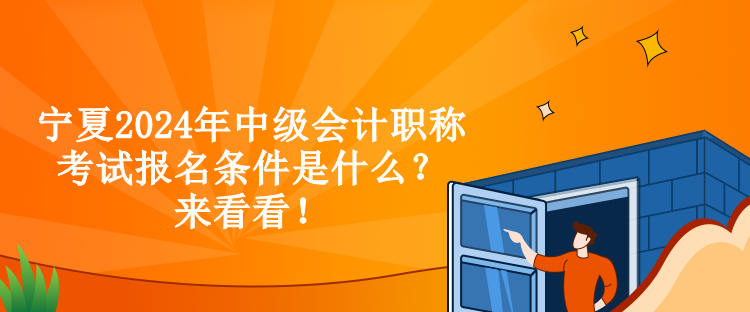 宁夏2024年中级会计职称考试报名条件是什么？来看看！